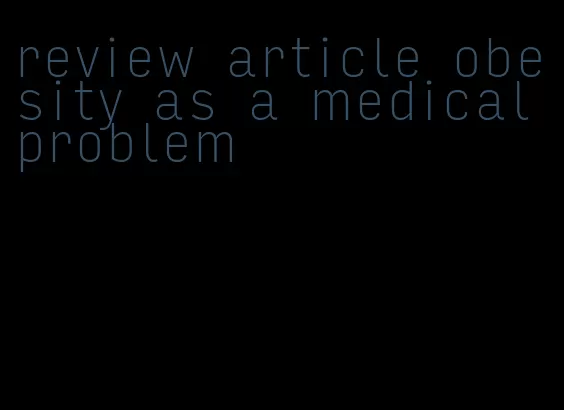 review article obesity as a medical problem